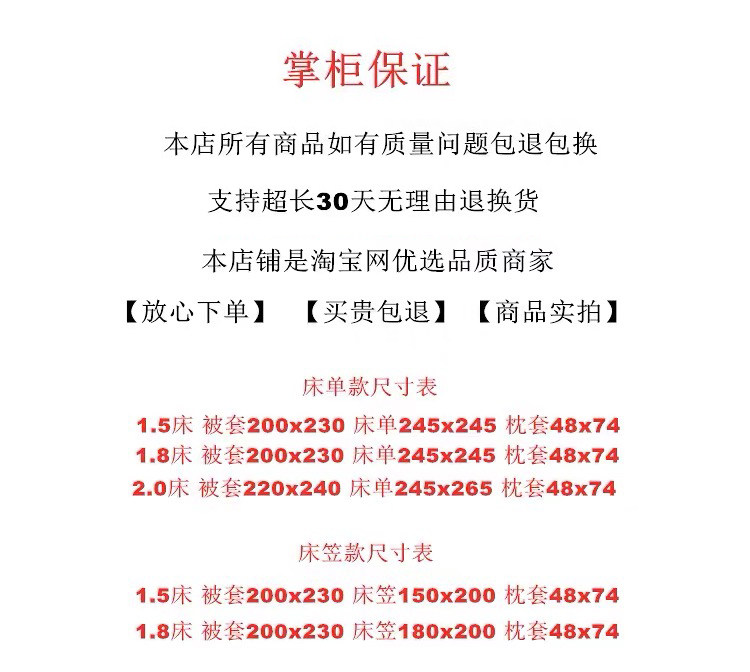 掌柜保证

本店所有商品如有质量问题包退包换

支持超长30天无理由退换货

本店铺是淘宝网优选品质商家

【放心下单】 【买贵包退】 【商品实拍】

床单款尺寸表

1.5床 被套200x230 床单245x245 枕套48x74

1.8床 被套200x230 床单245x245 枕套48x74

2.0床 被套220x240 床单245x265 枕套48x74

床笠款尺寸表

1.5床 被套200x230 床笠150x200 枕套48x74

1.8床 被套200x230 床笠180x200 枕套48x74